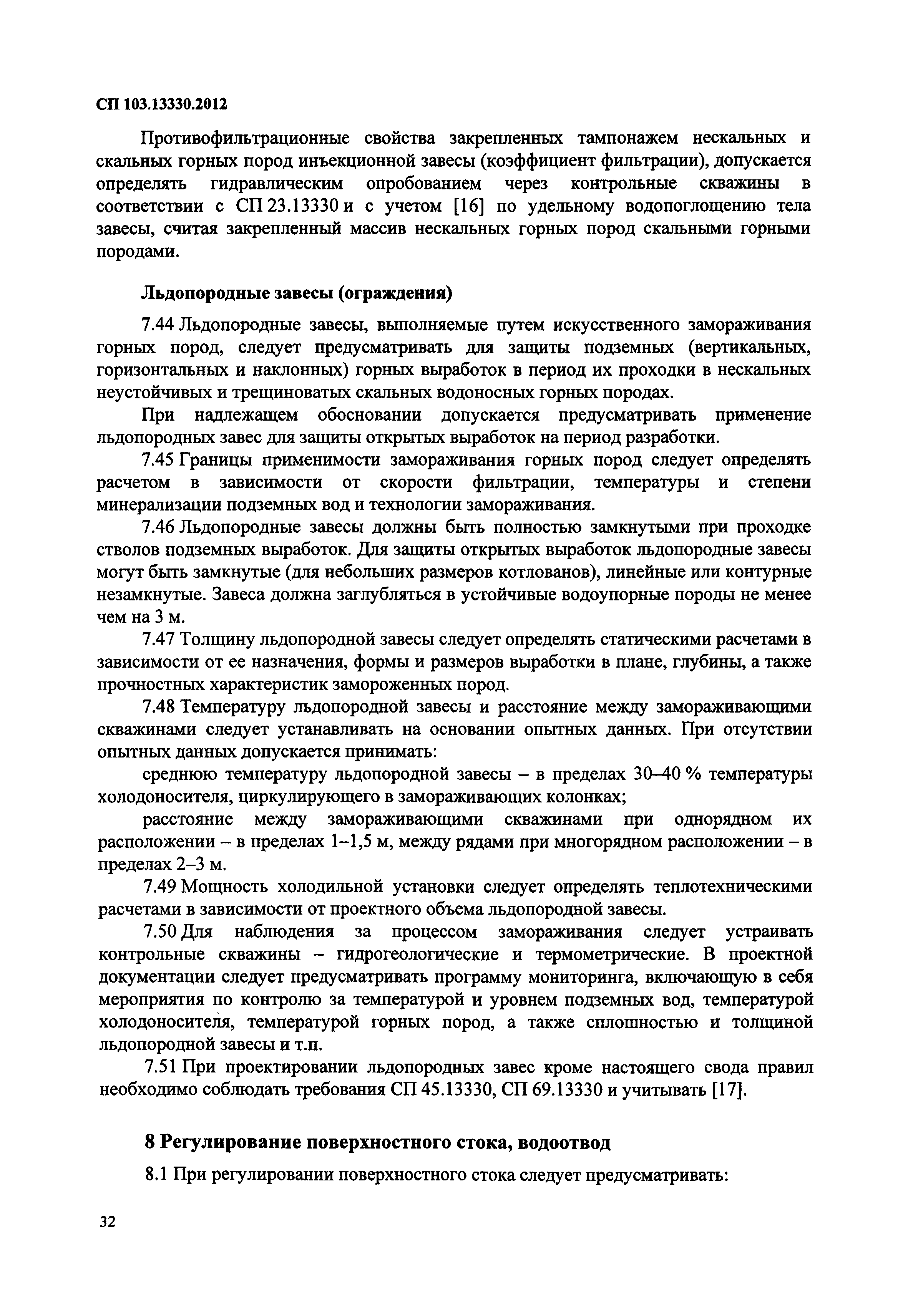 СП 103.13330.2012

Противофильтрационные свойства закрепленных тампонажем нескальных и скальных горных пород инъекционной завесы (коэффициент фильтрации), допускается определять гидравлическим опробованием через контрольные скважины в соответствии с СП 23.13330 и с учетом [16] по удельному водопоглощению тела завесы, считая закрепленный массив нескальных горных пород скальными горными породами.

Льдопородные завесы (ограждения)

7.44 Льдопородные завесы, выполняемые путем искусственного замораживания горных пород, следует предусматривать для защиты подземных (вертикальных, горизонтальных и наклонных) горных выработок в период их проходки в нескальных неустойчивых и трещиноватых скальных водоносных горных породах.

При надлежащем обосновании допускается предусматривать применение льдопородных завес для защиты открытых выработок на период разработки.

7.45 Границы применимости замораживания горных пород следует определять расчетом в зависимости от скорости фильтрации, температуры и степени минерализации подземных вод и технологии замораживания.

7.46 Льдопородные завесы должны быть полностью замкнутыми при проходке стволов подземных выработок. Для защиты открытых выработок льдопородные завесы могут быть замкнутые (для небольших размеров котлованов), линейные или контурные незамкнутые. Завеса должна заглубляться в устойчивые водоупорные породы не менее чем на 3 м.

7.47 Толщину льдопородной завесы следует определять статическими расчетами в зависимости от ее назначения, формы и размеров выработки в плане, глубины, а также прочностных характеристик замороженных пород.

7.48 Температуру льдопородной завесы и расстояние между замораживающими скважинами следует устанавливать на основании опытных данных. При отсутствии опытных данных допускается принимать:

среднюю температуру льдопородной завесы – в пределах 30–40 % температуры холодоносителя, циркулирующего в замораживающих колонках;

расстояние между замораживающими скважинами при однорядном их расположении – в пределах 1–1,5 м, между рядами при многорядном расположении – в пределах 2–3 м.

7.49 Мощность холодильной установки следует определять теплотехническими расчетами в зависимости от проектного объема льдопородной завесы.

7.50 Для наблюдения за процессом замораживания следует устраивать контрольные скважины – гидрогеологические и термометрические. В проектной документации следует предусматривать программу мониторинга, включающую в себя мероприятия по контролю за температурой и уровнем подземных вод, температурой холодоносителя, температурой горных пород, а также сплошностью и толщиной льдопородной завесы и т.п.

7.51 При проектировании льдопородных завес кроме настоящего свода правил необходимо соблюдать требования СП 45.13330, СП 69.13330 и учитывать [17].

8 Регулирование поверхностного стока, водоотвод

8.1 При регулировании поверхностного стока следует предусматривать:

32